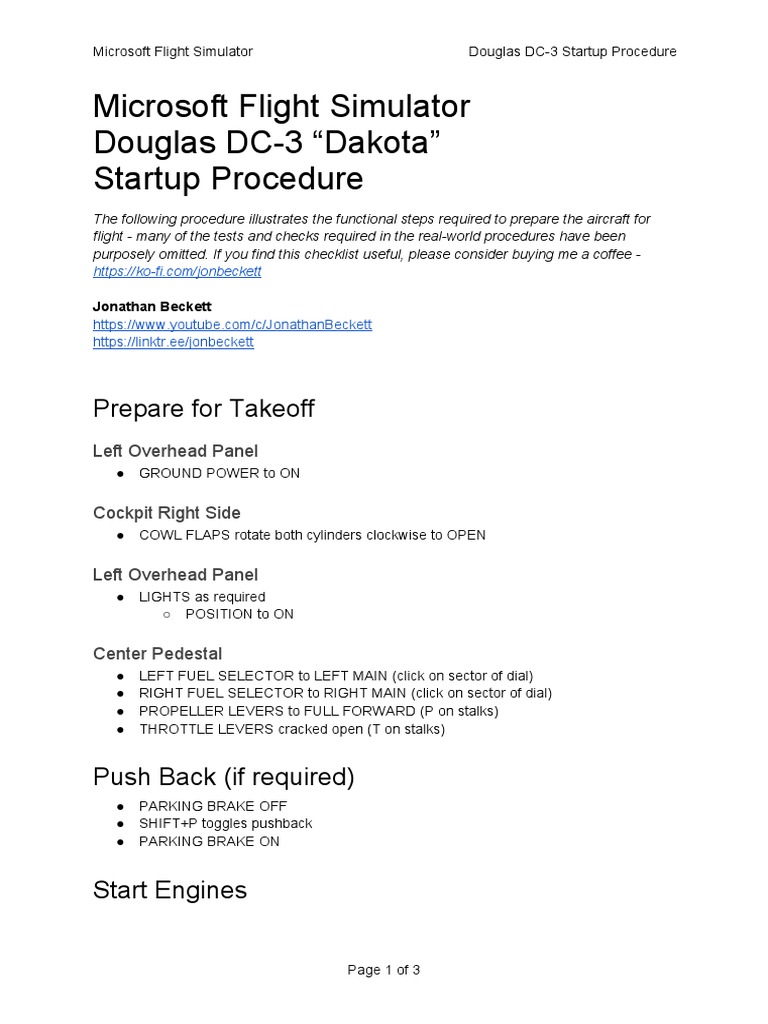 Microsoft Flight Simulator

Douglas DC-3 Startup Procedure

Microsoft Flight Simulator
Douglas DC-3 “Dakota”
Startup Procedure

The following procedure illustrates the functional steps required to prepare the aircraft for flight - many of the tests and checks required in the real-world procedures have been purposely omitted. If you find this checklist useful, please consider buying me a coffee - https://ko-fi.com/jonbeckett

Jonathan Beckett
https://www.youtube.com/c/JonathanBeckett
https://linktr.ee/jonbeckett

Prepare for Takeoff

Left Overhead Panel
● GROUND POWER to ON

Cockpit Right Side
● COWL FLAPS rotate both cylinders clockwise to OPEN

Left Overhead Panel
● LIGHTS as required
○ POSITION to ON

Center Pedestal
● LEFT FUEL SELECTOR to LEFT MAIN (click on sector of dial)
● RIGHT FUEL SELECTOR to RIGHT MAIN (click on sector of dial)
● PROPELLER LEVERS to FULL FORWARD (P on stalks)
● THROTTLE LEVERS cracked open (T on stalks)

Push Back (if required)

● PARKING BRAKE OFF
● SHIFT+P toggles pushback
● PARKING BRAKE ON

Start Engines

Page 1 of 3